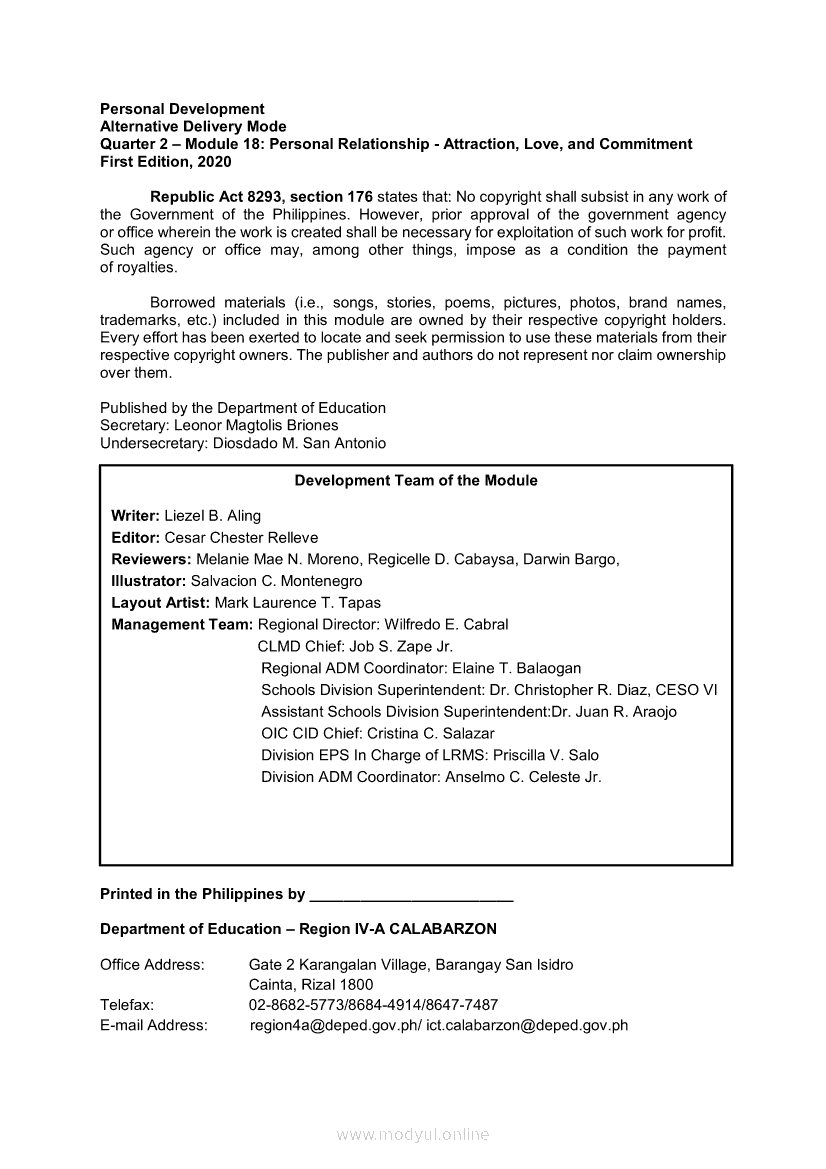 Personal Development
Alternative Delivery Mode
Quarter 2 – Module 18: Personal Relationship - Attraction, Love, and Commitment
First Edition, 2020

Republic Act 8293, section 176 states that: No copyright shall subsist in any work of the Government of the Philippines. However, prior approval of the government agency or office wherein the work is created shall be necessary for exploitation of such work for profit. Such agency or office may, among other things, impose as a condition the payment of royalties.

Borrowed materials (i.e., songs, stories, poems, pictures, photos, brand names, trademarks, etc.) included in this module are owned by their respective copyright holders. Every effort has been exerted to locate and seek permission to use these materials from their respective copyright owners. The publisher and authors do not represent nor claim ownership over them.

Published by the Department of Education
Secretary: Leonor Magtolis Briones
Undersecretary: Diosdado M. San Antonio

Development Team of the Module

Writer: Liezel B. Aling
Editor: Cesar Chester Relleve
Reviewers: Melanie Mae N. Moreno, Regicelle D. Cabaysa, Darwin Bargo,
Illustrator: Salvacion C. Montenegro
Layout Artist: Mark Laurence T. Tapas
Management Team: Regional Director: Wilfredo E. Cabral
CLMD Chief: Job S. Zape Jr.
Regional ADM Coordinator: Elaine T. Balaogan
Schools Division Superintendent: Dr. Christopher R. Diaz, CESO VI
Assistant Schools Division Superintendent:Dr. Juan R. Araojo
OIC CID Chief: Cristina C. Salazar
Division EPS In Charge of LRMS: Priscilla V. Salo
Division ADM Coordinator: Anselmo C. Celeste Jr.

Printed in the Philippines by ________________________

Department of Education – Region IV-A CALABARZON

Office Address: Gate 2 Karangalan Village, Barangay San Isidro
Cainta, Rizal 1800
Telefax: 02-8682-5773/8684-4914/8647-7487
E-mail Address: region4a@deped.gov.ph/ ict.calabarzon@deped.gov.ph

www.modyul.online